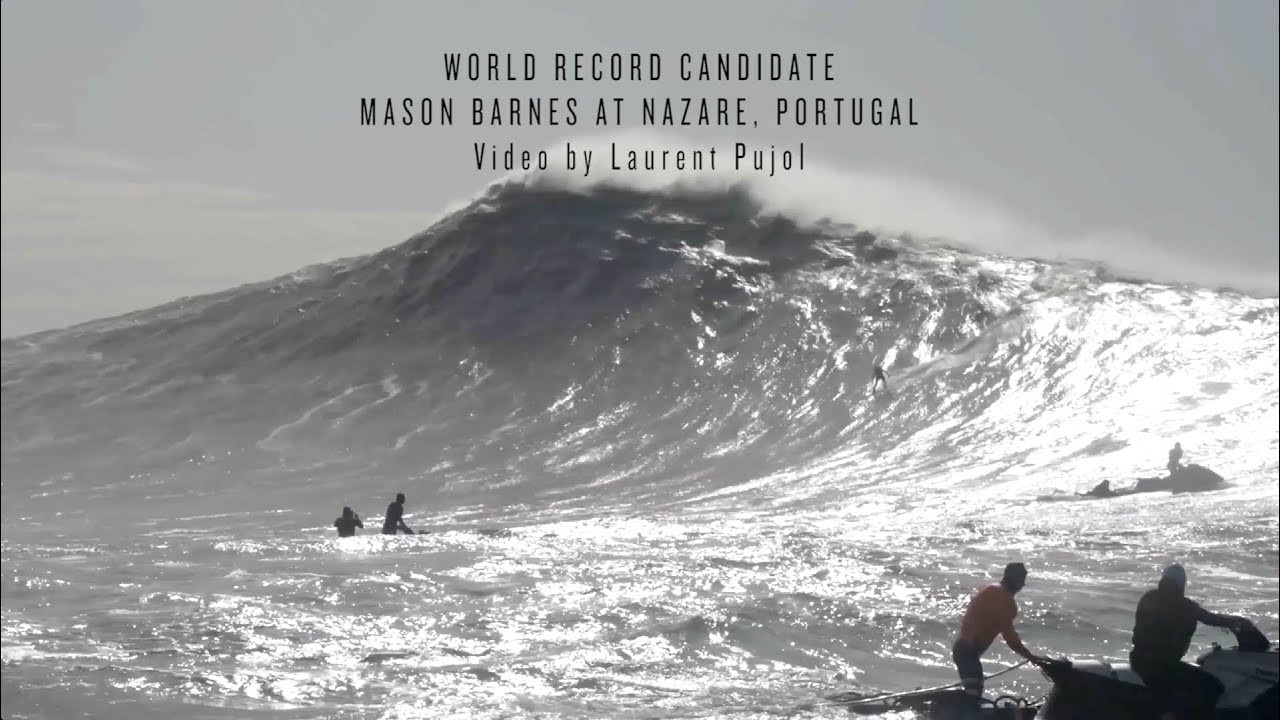 WORLD RECORD CANDIDATE
MASON BARNES AT NAZARE, PORTUGAL
Video by Laurent Pujol